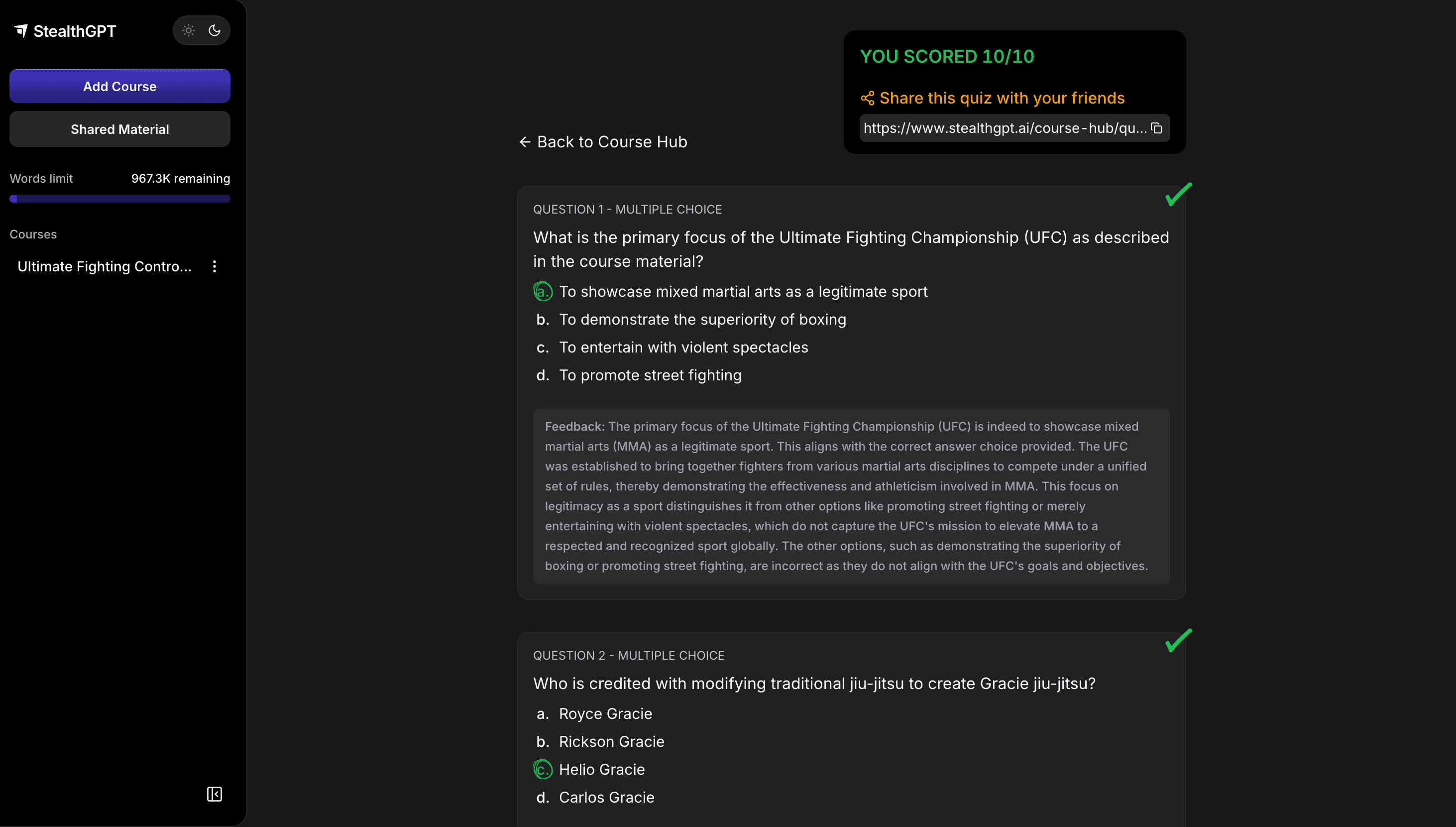 StealthGPT

Add Course

Shared Material

Words limit 967.3K remaining

Courses

Ultimate Fighting Contro...

YOU SCORED 10/10

Share this quiz with your friends

https://www.stealthgpt.ai/course-hub/qu...

← Back to Course Hub

QUESTION 1 - MULTIPLE CHOICE

What is the primary focus of the Ultimate Fighting Championship (UFC) as described in the course material?

a. To showcase mixed martial arts as a legitimate sport
b. To demonstrate the superiority of boxing
c. To entertain with violent spectacles
d. To promote street fighting

Feedback: The primary focus of the Ultimate Fighting Championship (UFC) is indeed to showcase mixed martial arts (MMA) as a legitimate sport. This aligns with the correct answer choice provided. The UFC was established to bring together fighters from various martial arts disciplines to compete under a unified set of rules, thereby demonstrating the effectiveness and athleticism involved in MMA. This focus on legitimacy as a sport distinguishes it from other options like promoting street fighting or merely entertaining with violent spectacles, which do not capture the UFC's mission to elevate MMA to a respected and recognized sport globally. The other options, such as demonstrating the superiority of boxing or promoting street fighting, are incorrect as they do not align with the UFC's goals and objectives.

QUESTION 2 - MULTIPLE CHOICE

Who is credited with modifying traditional jiu-jitsu to create Gracie jiu-jitsu?

a. Royce Gracie
b. Rickson Gracie
c. Helio Gracie
d. Carlos Gracie